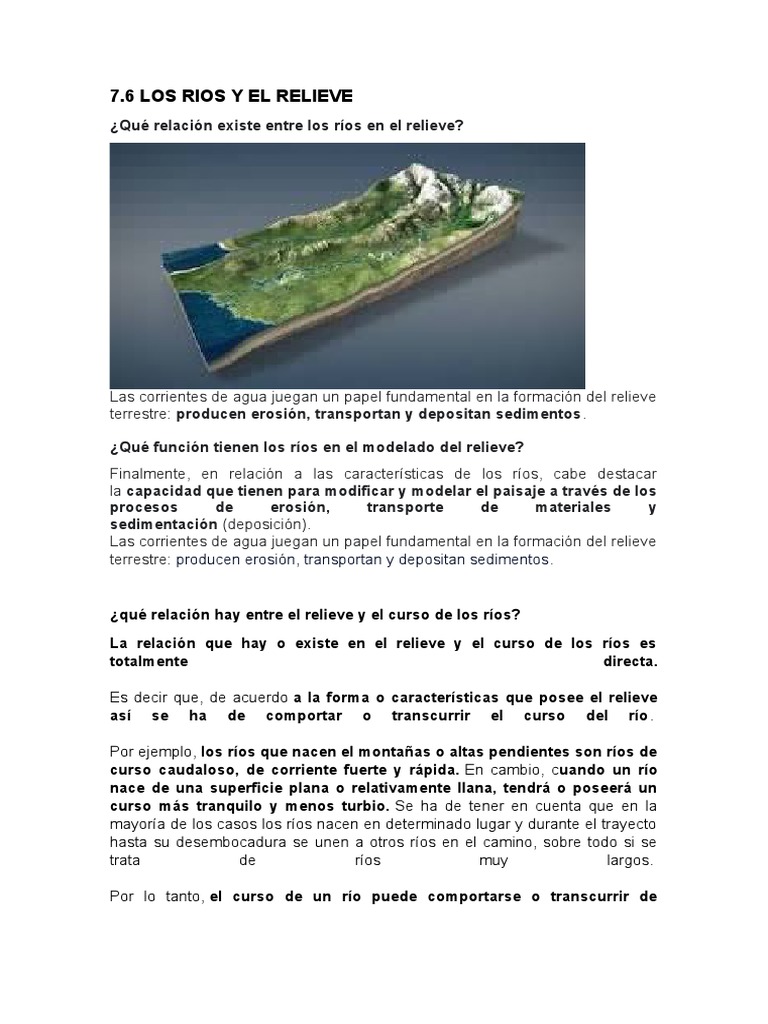 7.6 LOS RIOS Y EL RELIEVE

¿Qué relación existe entre los ríos en el relieve?

Las corrientes de agua juegan un papel fundamental en la formación del relieve terrestre: producen erosión, transportan y depositan sedimentos.

¿Qué función tienen los ríos en el modelado del relieve?

Finalmente, en relación a las características de los ríos, cabe destacar la capacidad que tienen para modificar y modelar el paisaje a través de los procesos de erosión, transporte de materiales y sedimentación (deposición).
Las corrientes de agua juegan un papel fundamental en la formación del relieve terrestre: producen erosión, transportan y depositan sedimentos.

¿qué relación hay entre el relieve y el curso de los ríos?

La relación que hay o existe en el relieve y el curso de los ríos es totalmente directa.

Es decir que, de acuerdo a la forma o características que posee el relieve así se ha de comportar o transcurrir el curso del río.

Por ejemplo, los ríos que nacen el montañas o altas pendientes son ríos de curso caudaloso, de corriente fuerte y rápida. En cambio, cuando un río nace de una superficie plana o relativamente llana, tendrá o poseerá un curso más tranquilo y menos turbio. Se ha de tener en cuenta que en la mayoría de los casos los ríos nacen en determinado lugar y durante el trayecto hasta su desembocadura se unen a otros ríos en el camino, sobre todo si se trata de ríos muy largos.

Por lo tanto, el curso de un río puede comportarse o transcurrir de